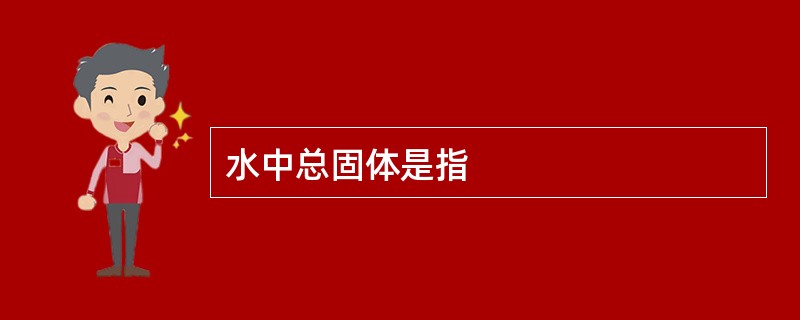 水中总固体是指